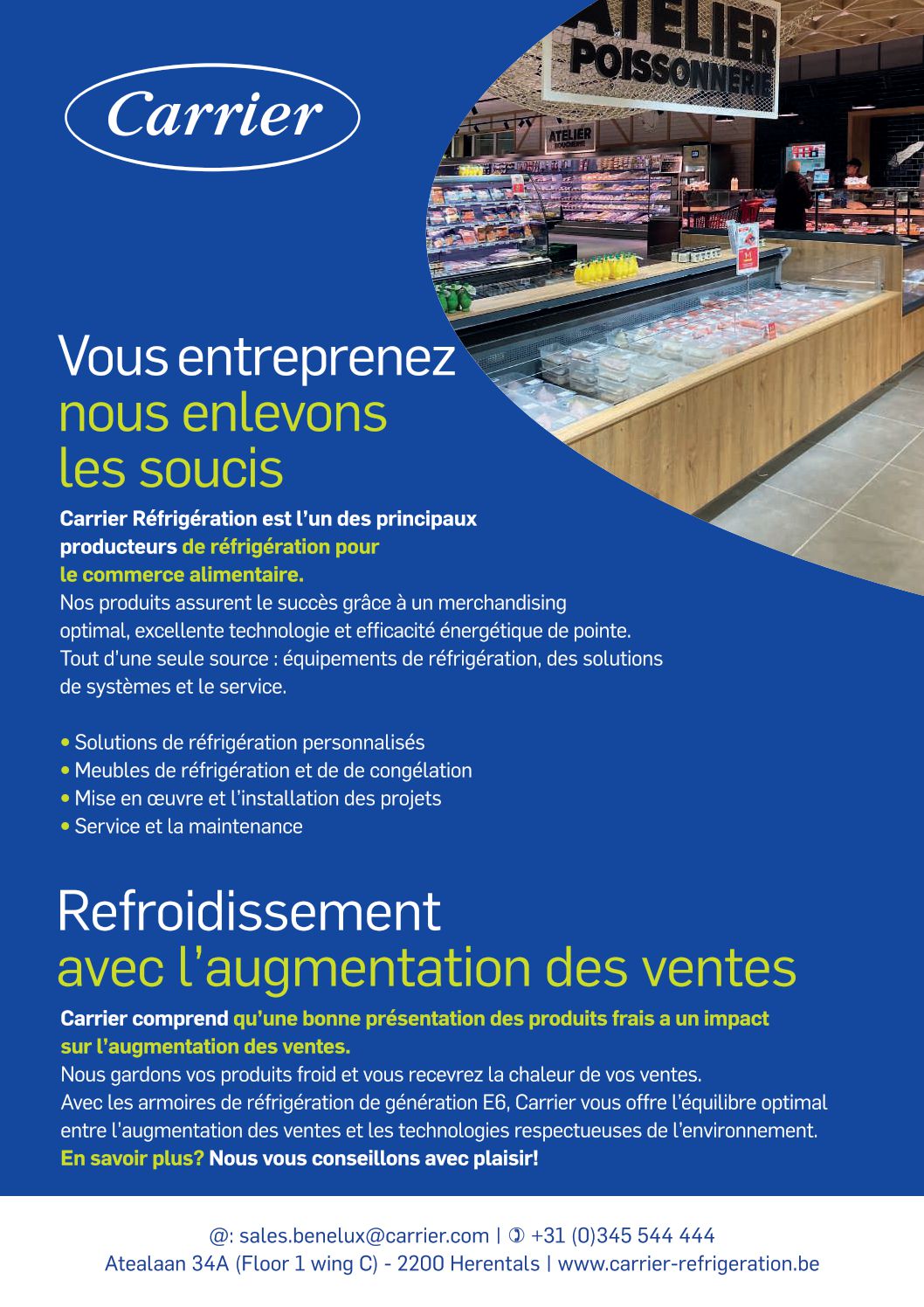 Carrier

ATELIER POISSONNERIE

ATELIER BOUCHERIE

Vous entreprenez nous enlevons les soucis

Carrier Réfrigération est l'un des principaux producteurs de réfrigération pour le commerce alimentaire.
Nos produits assurent le succès grâce à un merchandising optimal, excellente technologie et efficacité énergétique de pointe. Tout d'une seule source : équipements de réfrigération, des solutions de systèmes et le service.

• Solutions de réfrigération personnalisés
• Meubles de réfrigération et de de congélation
• Mise en œuvre et l'installation des projets
• Service et la maintenance

Refroidissement avec l'augmentation des ventes

Carrier comprend qu'une bonne présentation des produits frais a un impact sur l'augmentation des ventes.
Nous gardons vos produits froid et vous recevrez la chaleur de vos ventes.
Avec les armoires de réfrigération de génération E6, Carrier vous offre l'équilibre optimal entre l'augmentation des ventes et les technologies respectueuses de l'environnement.
En savoir plus? Nous vous conseillons avec plaisir!

@: sales.benelux@carrier.com | ✆ +31 (0)345 544 444
Atealaan 34A (Floor 1 wing C) - 2200 Herentals | www.carrier-refrigeration.be